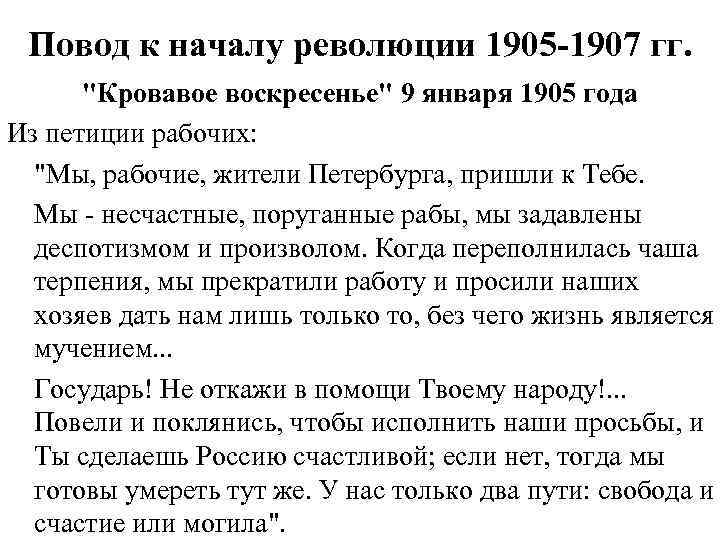 Повод к началу революции 1905-1907 гг.

"Кровавое воскресенье" 9 января 1905 года

Из петиции рабочих:

"Мы, рабочие, жители Петербурга, пришли к Тебе.

Мы - несчастные, поруганные рабы, мы задавлены деспотизмом и произволом. Когда переполнилась чаша терпения, мы прекратили работу и просили наших хозяев дать нам лишь только то, без чего жизнь является мучением...

Государь! Не откажи в помощи Твоему народу!... Повели и поклянись, чтобы исполнить наши просьбы, и Ты сделаешь Россию счастливой; если нет, тогда мы готовы умереть тут же. У нас только два пути: свобода и счастие или могила".